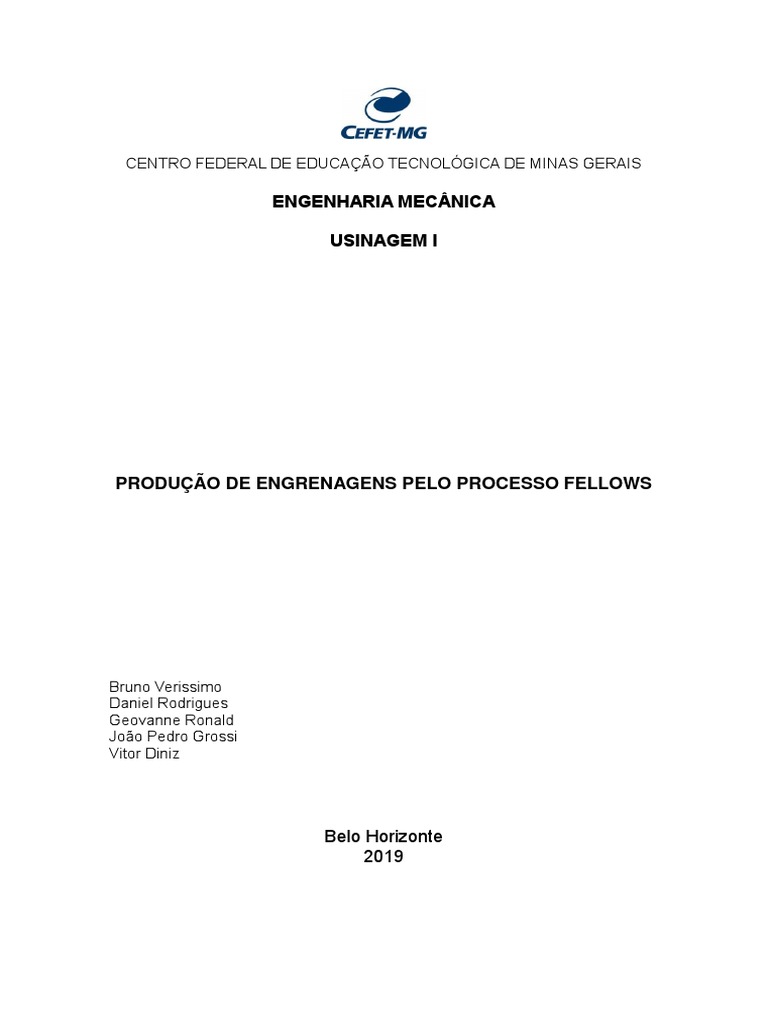 CEFET-MG

CENTRO FEDERAL DE EDUCAÇÃO TECNOLÓGICA DE MINAS GERAIS

ENGENHARIA MECÂNICA

USINAGEM I

PRODUÇÃO DE ENGRENAGENS PELO PROCESSO FELLOWS

Bruno Verissimo
Daniel Rodrigues
Geovanne Ronald
João Pedro Grossi
Vitor Diniz

Belo Horizonte
2019